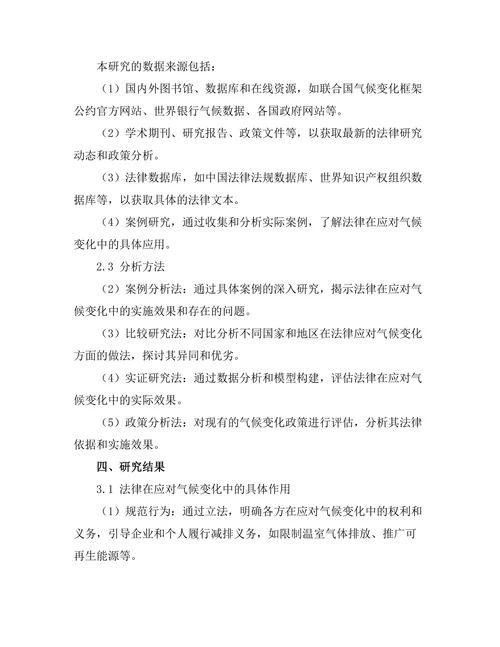 本研究的数据来源包括：

（1）国内外图书馆、数据库和在线资源，如联合国气候变化框架公约官方网站、世界银行气候数据、各国政府网站等。

（2）学术期刊、研究报告、政策文件等，以获取最新的法律研究动态和政策分析。

（3）法律数据库，如中国法律法规数据库、世界知识产权组织数据库等，以获取具体的法律文本。

（4）案例研究，通过收集和分析实际案例，了解法律在应对气候变化中的具体应用。

2.3 分析方法

（2）案例分析法：通过具体案例的深入研究，揭示法律在应对气候变化中的实施效果和存在的问题。

（3）比较研究法：对比分析不同国家和地区在法律应对气候变化方面的做法，探讨其异同和优劣。

（4）实证研究法：通过数据分析和模型构建，评估法律在应对气候变化中的实际效果。

（5）政策分析法：对现有的气候变化政策进行评估，分析其法律依据和实施效果。

四、研究结果

3.1 法律在应对气候变化中的具体作用

（1）规范行为：通过立法，明确各方在应对气候变化中的权利和义务，引导企业和个人履行减排义务，如限制温室气体排放、推广可再生能源等。